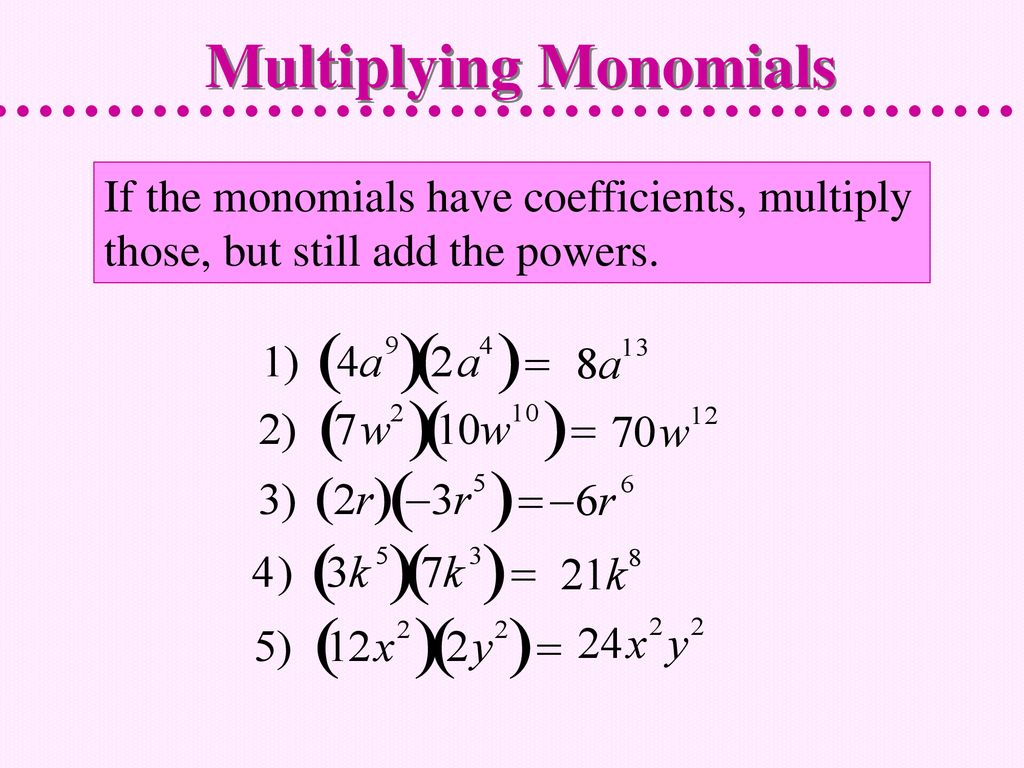 Multiplying Monomials

If the monomials have coefficients, multiply those, but still add the powers.

1) $(4a^9)(2a^4) = 8a^{13}$

2) $(7w^2)(10w^{10}) = 70w^{12}$

3) $(2r)(-3r^5) = -6r^6$

4) $(3k^5)(7k^3) = 21k^8$

5) $(12x^2)(2y^2) = 24x^2y^2$